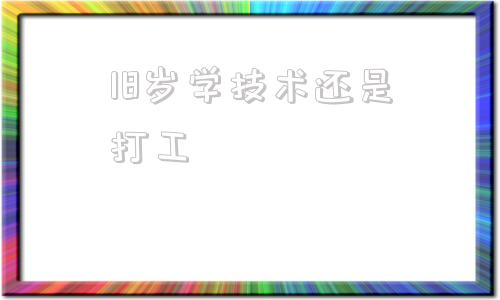 18岁学技术还是打工